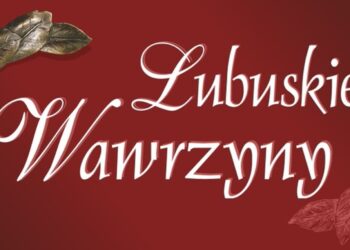 Lubuskie
Wawrzyny